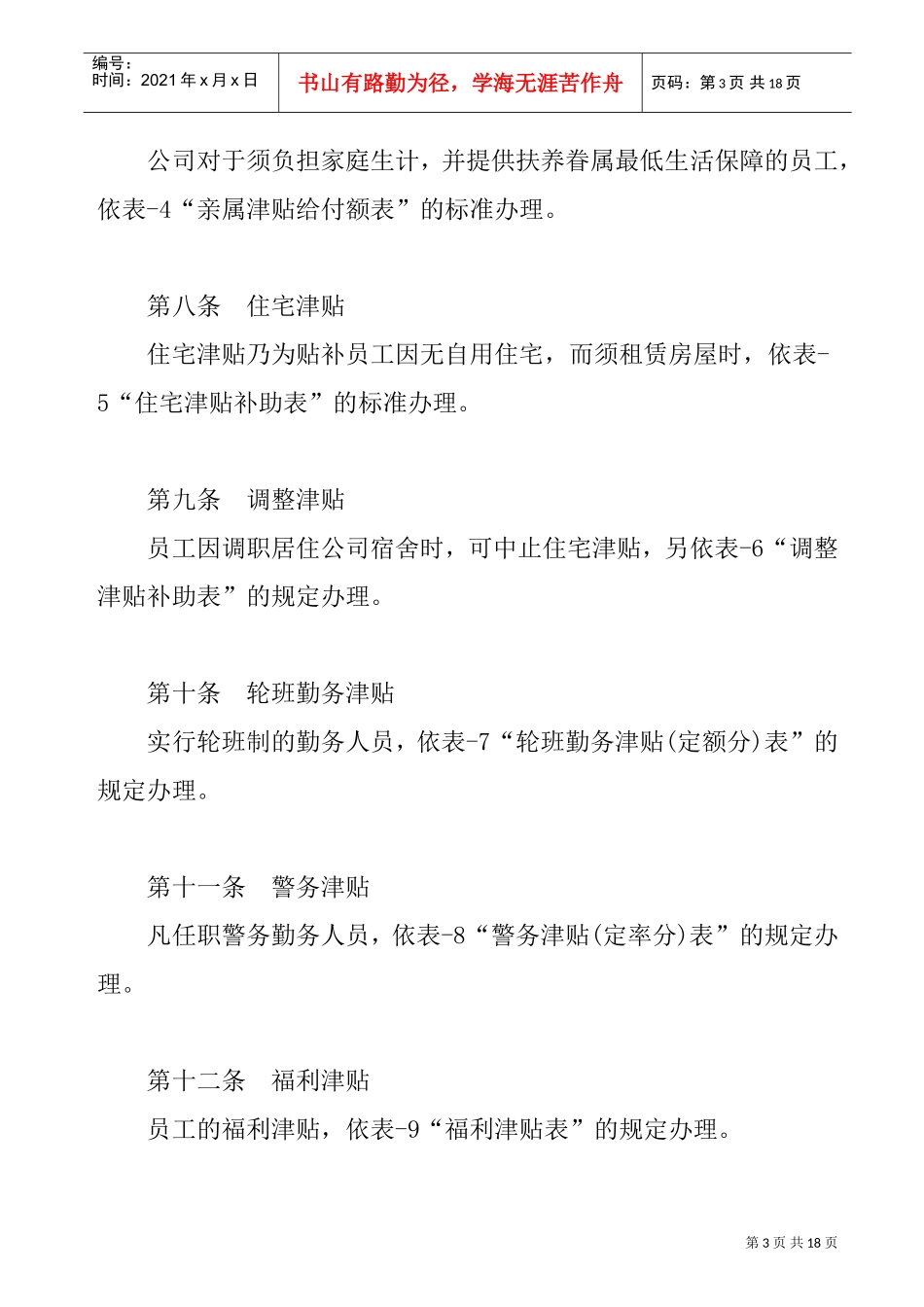 编号：
时间：2021 年 x 月 x 日

书山有路勤为径，学海无涯苦作舟

页码：第 3 页 共 18 页

公司对于须负担家庭生计，并提供扶养眷属最低生活保障的员工，依表-4“亲属津贴给付额表”的标准办理。

第八条　住宅津贴

住宅津贴乃为贴补员工因无自用住宅，而须租赁房屋时，依表-5“住宅津贴补助表”的标准办理。

第九条　调整津贴

员工因调职居住公司宿舍时，可中止住宅津贴，另依表-6“调整津贴补助表”的规定办理。

第十条　轮班勤务津贴

实行轮班制的勤务人员，依表-7“轮班勤务津贴(定额分)表”的规定办理。

第十一条　警务津贴

凡任职警务勤务人员，依表-8“警务津贴(定率分)表”的规定办理。

第十二条　福利津贴

员工的福利津贴，依表-9“福利津贴表”的规定办理。

第 3 页 共 18 页